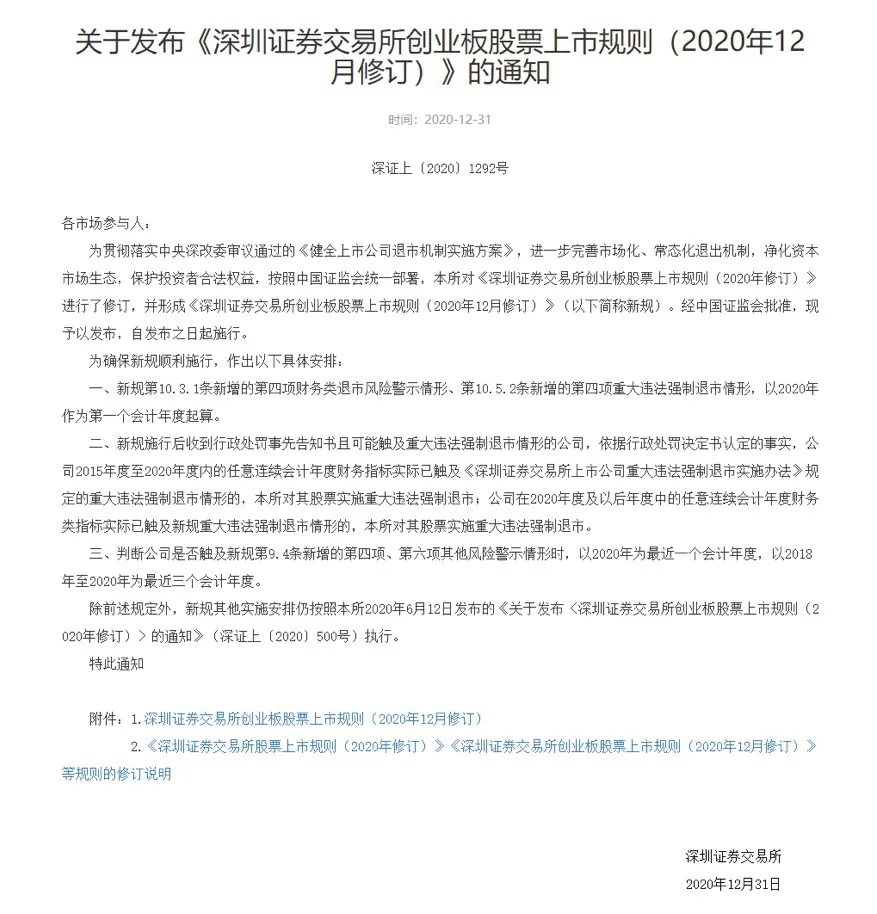 关于发布《深圳证券交易所创业板股票上市规则（2020年12月修订）》的通知

时间：2020-12-31

深证上〔2020〕1292号

各市场参与人：

为贯彻落实中央深改委审议通过的《健全上市公司退市机制实施方案》，进一步完善市场化、常态化退出机制，净化资本市场生态，保护投资者合法权益，按照中国证监会统一部署，本所对《深圳证券交易所创业板股票上市规则（2020年修订）》进行了修订，并形成《深圳证券交易所创业板股票上市规则（2020年12月修订）》（以下简称新规）。经中国证监会批准，现予以发布，自发布之日起施行。

为确保新规顺利施行，作出以下具体安排：

一、新规第10.3.1条新增的第四项财务类退市风险警示情形、第10.5.2条新增的第四项重大违法强制退市情形，以2020年作为第一个会计年度起算。

二、新规施行后收到行政处罚事先告知书且可能触及重大违法强制退市情形的公司，依据行政处罚决定书认定的事实，公司2015年度至2020年度内的任意连续会计年度财务指标实际已触及《深圳证券交易所上市公司重大违法强制退市实施办法》规定的重大违法强制退市情形的，本所对其股票实施重大违法强制退市；公司在2020年度及以后年度中的任意连续会计年度财务类指标实际已触及新规重大违法强制退市情形的，本所对其股票实施重大违法强制退市。

三、判断公司是否触及新规第9.4条新增的第四项、第六项其他风险警示情形时，以2020年为最近一个会计年度，以2018年至2020年为最近三个会计年度。

除前述规定外，新规其他实施安排仍按照本所2020年6月12日发布的《关于发布〈深圳证券交易所创业板股票上市规则（2020年修订）〉的通知》（深证上〔2020〕500号）执行。

特此通知

附件：1.深圳证券交易所创业板股票上市规则（2020年12月修订）

2.《深圳证券交易所股票上市规则（2020年修订）》《深圳证券交易所创业板股票上市规则（2020年12月修订）》等规则的修订说明

深圳证券交易所

2020年12月31日